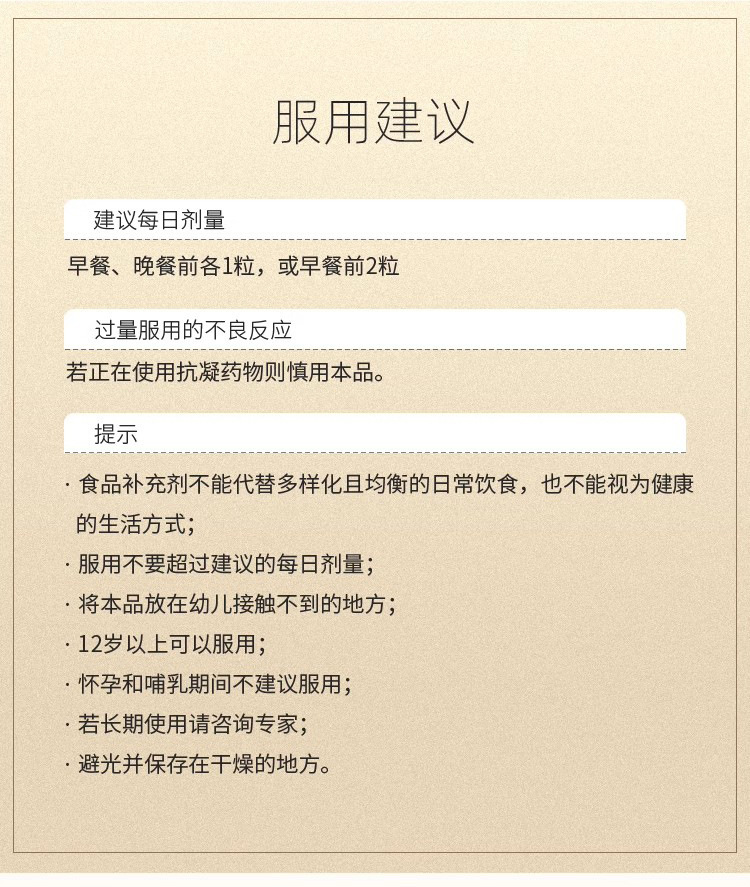 服用建议

建议每日剂量

早餐、晚餐前各1粒，或早餐前2粒

过量服用的不良反应

若正在使用抗凝药物则慎用本品。

提示

· 食品补充剂不能代替多样化且均衡的日常饮食，也不能视为健康的生活方式；

· 服用不要超过建议的每日剂量；

· 将本品放在幼儿接触不到的地方；

· 12岁以上可以服用；

· 怀孕和哺乳期间不建议服用；

· 若长期使用请咨询专家；

· 避光并保存在干燥的地方。